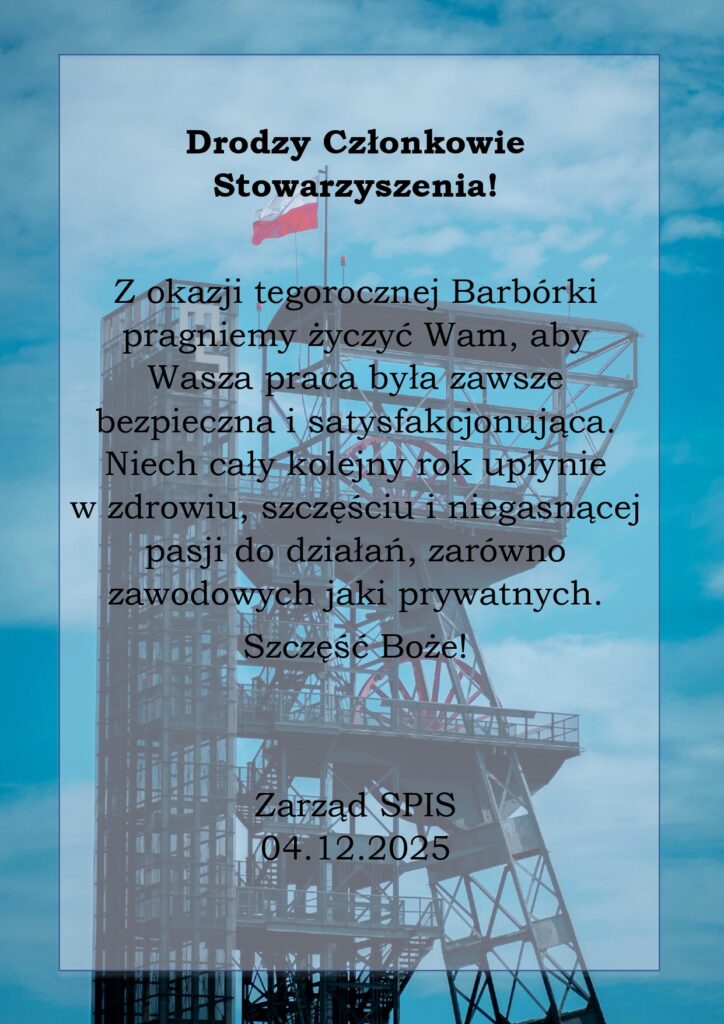 Drodzy Członkowie
Stowarzyszenia!

Z okazji tegorocznej Barbórki pragniemy życzyć Wam, aby Wasza praca była zawsze bezpieczna i satysfakcjonująca. Niech cały kolejny rok upłynie w zdrowiu, szczęściu i niegasnącej pasji do działań, zarówno zawodowych jaki prywatnych.

Szczęść Boże!

Zarząd SPIS
04.12.2025